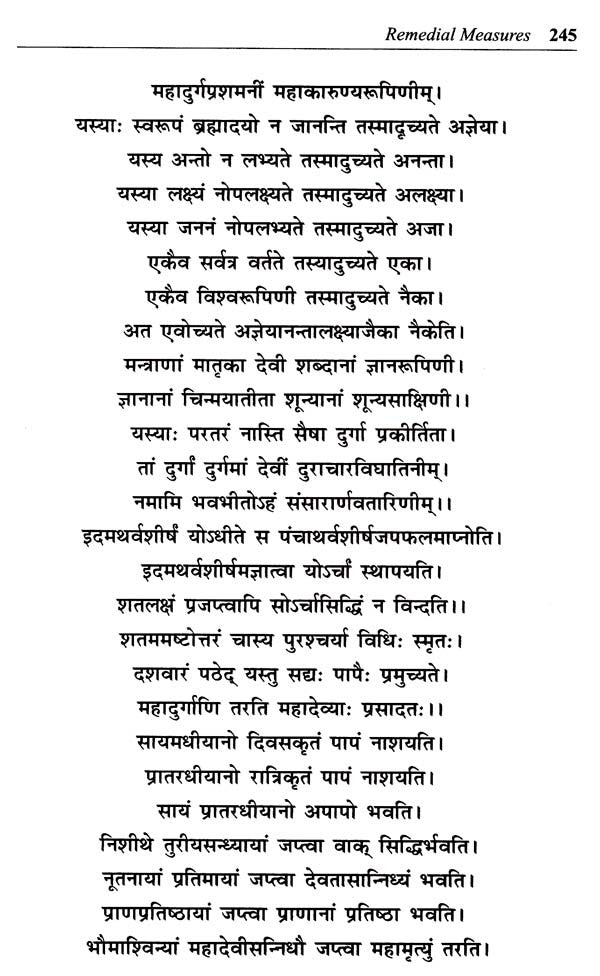 Remedial Measures 245

महादुर्गप्रशमनीं महाकारुण्यरूपिणीम्।
यस्याः स्वरूपं ब्रह्मादयो न जानन्ति तस्मादुच्यते अज्ञेया।
यस्य अन्तो न लभ्यते तस्मादुच्यते अनन्ता।
यस्या लक्ष्यं नोपलक्ष्यते तस्मादुच्यते अलक्ष्या।
यस्या जननं नोपलभ्यते तस्मादुच्यते अजा।
एकैव सर्वत्र वर्तते तस्यादुच्यते एका।
एकैव विश्वरूपिणी तस्मादुच्यते नैका।
अत एवोच्यते अज्ञेयानन्तालक्ष्याजैका नैकेति।
मन्त्राणां मातृका देवी शब्दानां ज्ञानरूपिणी।
ज्ञानानां चिन्मयातीता शून्यानां शून्यसाक्षिणी।।
यस्याः परतरं नास्ति सैषा दुर्गा प्रकीर्तिता।
तां दुर्गां दुर्गमां देवीं दुराचारविघातिनीम्।
नमामि भवभीतोऽहं संसारार्णवतारिणीम्।।
इदमथर्वशीर्षं योऽधीते स पंचाथर्वशीर्षजपफलमाप्नोति।
इदमथर्वशीर्षमज्ञात्वा योऽर्चां स्थापयति।
शतलक्षं प्रजप्त्वापि सोऽर्चासिद्धिं न विन्दति।।
शतमष्टोत्तरं चास्य पुरश्चर्या विधिः स्मृतः।
दशवारं पठेद् यस्तु सद्यः पापैः प्रमुच्यते।
महादुर्गाणि तरति महादेव्याः प्रसादतः।।
सायमधीयानो दिवसकृतं पापं नाशयति।
प्रातरधीयानो रात्रिकृतं पापं नाशयति।
सायं प्रातरधीयानो अपापो भवति।
निशीथे तुरीयसन्ध्यायां जप्त्वा वाक् सिद्धिर्भवति।
नूतनायां प्रतिमायां जप्त्वा देवतासान्निध्यं भवति।
प्राणप्रतिष्ठायां जप्त्वा प्राणानां प्रतिष्ठा भवति।
भौमाश्विन्यां महादेवीसन्निधौ जप्त्वा महामृत्युं तरति।